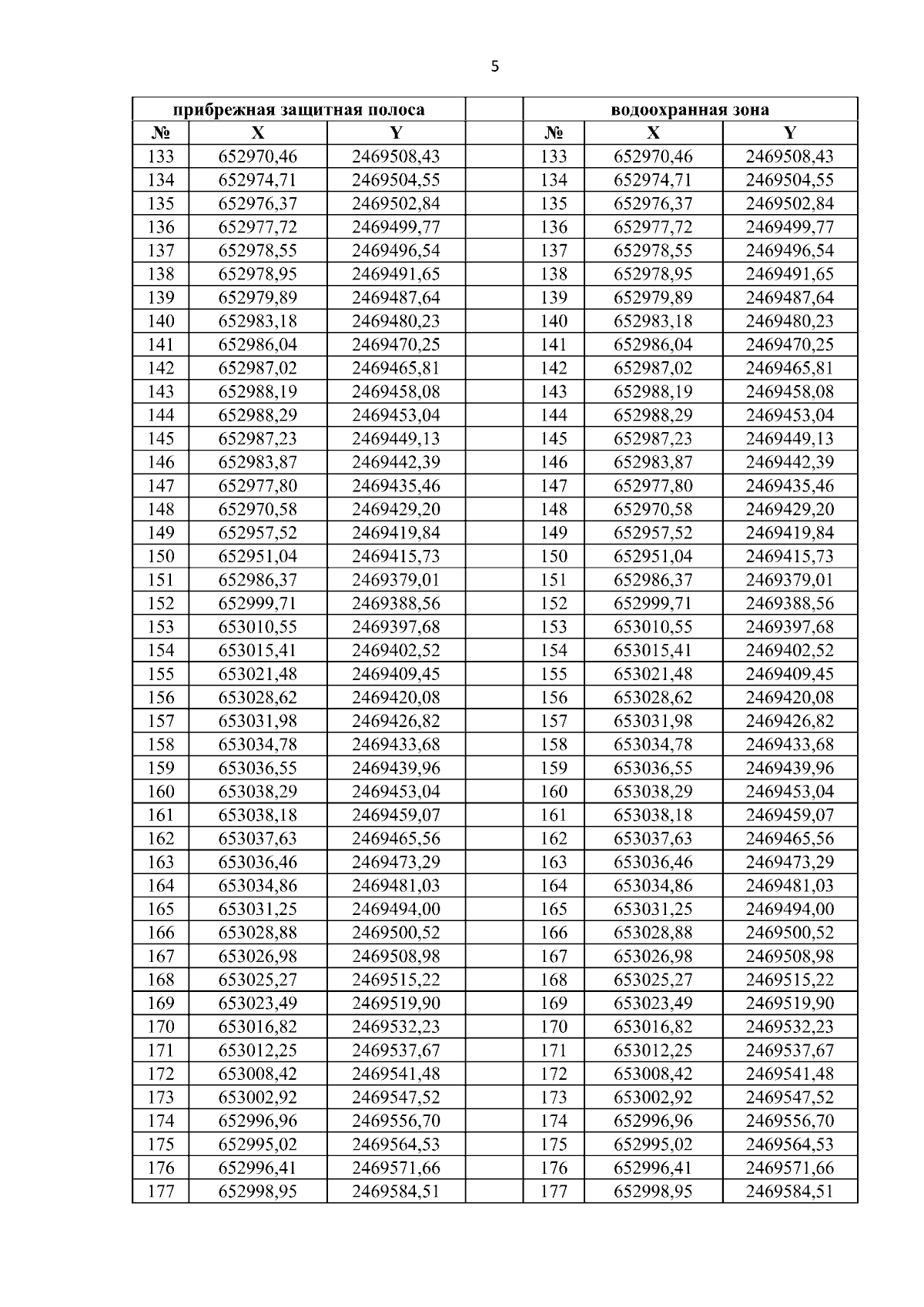 5

| прибрежная защитная полоса | | | | водоохранная зона | | |
|---|---|---|---|---|---|---|
| № | X | Y | | № | X | Y |
| 133 | 652970,46 | 2469508,43 | | 133 | 652970,46 | 2469508,43 |
| 134 | 652974,71 | 2469504,55 | | 134 | 652974,71 | 2469504,55 |
| 135 | 652976,37 | 2469502,84 | | 135 | 652976,37 | 2469502,84 |
| 136 | 652977,72 | 2469499,77 | | 136 | 652977,72 | 2469499,77 |
| 137 | 652978,55 | 2469496,54 | | 137 | 652978,55 | 2469496,54 |
| 138 | 652978,95 | 2469491,65 | | 138 | 652978,95 | 2469491,65 |
| 139 | 652979,89 | 2469487,64 | | 139 | 652979,89 | 2469487,64 |
| 140 | 652983,18 | 2469480,23 | | 140 | 652983,18 | 2469480,23 |
| 141 | 652986,04 | 2469470,25 | | 141 | 652986,04 | 2469470,25 |
| 142 | 652987,02 | 2469465,81 | | 142 | 652987,02 | 2469465,81 |
| 143 | 652988,19 | 2469458,08 | | 143 | 652988,19 | 2469458,08 |
| 144 | 652988,29 | 2469453,04 | | 144 | 652988,29 | 2469453,04 |
| 145 | 652987,23 | 2469449,13 | | 145 | 652987,23 | 2469449,13 |
| 146 | 652983,87 | 2469442,39 | | 146 | 652983,87 | 2469442,39 |
| 147 | 652977,80 | 2469435,46 | | 147 | 652977,80 | 2469435,46 |
| 148 | 652970,58 | 2469429,20 | | 148 | 652970,58 | 2469429,20 |
| 149 | 652957,52 | 2469419,84 | | 149 | 652957,52 | 2469419,84 |
| 150 | 652951,04 | 2469415,73 | | 150 | 652951,04 | 2469415,73 |
| 151 | 652986,37 | 2469379,01 | | 151 | 652986,37 | 2469379,01 |
| 152 | 652999,71 | 2469388,56 | | 152 | 652999,71 | 2469388,56 |
| 153 | 653010,55 | 2469397,68 | | 153 | 653010,55 | 2469397,68 |
| 154 | 653015,41 | 2469402,52 | | 154 | 653015,41 | 2469402,52 |
| 155 | 653021,48 | 2469409,45 | | 155 | 653021,48 | 2469409,45 |
| 156 | 653028,62 | 2469420,08 | | 156 | 653028,62 | 2469420,08 |
| 157 | 653031,98 | 2469426,82 | | 157 | 653031,98 | 2469426,82 |
| 158 | 653034,78 | 2469433,68 | | 158 | 653034,78 | 2469433,68 |
| 159 | 653036,55 | 2469439,96 | | 159 | 653036,55 | 2469439,96 |
| 160 | 653038,29 | 2469453,04 | | 160 | 653038,29 | 2469453,04 |
| 161 | 653038,18 | 2469459,07 | | 161 | 653038,18 | 2469459,07 |
| 162 | 653037,63 | 2469465,56 | | 162 | 653037,63 | 2469465,56 |
| 163 | 653036,46 | 2469473,29 | | 163 | 653036,46 | 2469473,29 |
| 164 | 653034,86 | 2469481,03 | | 164 | 653034,86 | 2469481,03 |
| 165 | 653031,25 | 2469494,00 | | 165 | 653031,25 | 2469494,00 |
| 166 | 653028,88 | 2469500,52 | | 166 | 653028,88 | 2469500,52 |
| 167 | 653026,98 | 2469508,98 | | 167 | 653026,98 | 2469508,98 |
| 168 | 653025,27 | 2469515,22 | | 168 | 653025,27 | 2469515,22 |
| 169 | 653023,49 | 2469519,90 | | 169 | 653023,49 | 2469519,90 |
| 170 | 653016,82 | 2469532,23 | | 170 | 653016,82 | 2469532,23 |
| 171 | 653012,25 | 2469537,67 | | 171 | 653012,25 | 2469537,67 |
| 172 | 653008,42 | 2469541,48 | | 172 | 653008,42 | 2469541,48 |
| 173 | 653002,92 | 2469547,52 | | 173 | 653002,92 | 2469547,52 |
| 174 | 652996,96 | 2469556,70 | | 174 | 652996,96 | 2469556,70 |
| 175 | 652995,02 | 2469564,53 | | 175 | 652995,02 | 2469564,53 |
| 176 | 652996,41 | 2469571,66 | | 176 | 652996,41 | 2469571,66 |
| 177 | 652998,95 | 2469584,51 | | 177 | 652998,95 | 2469584,51 |